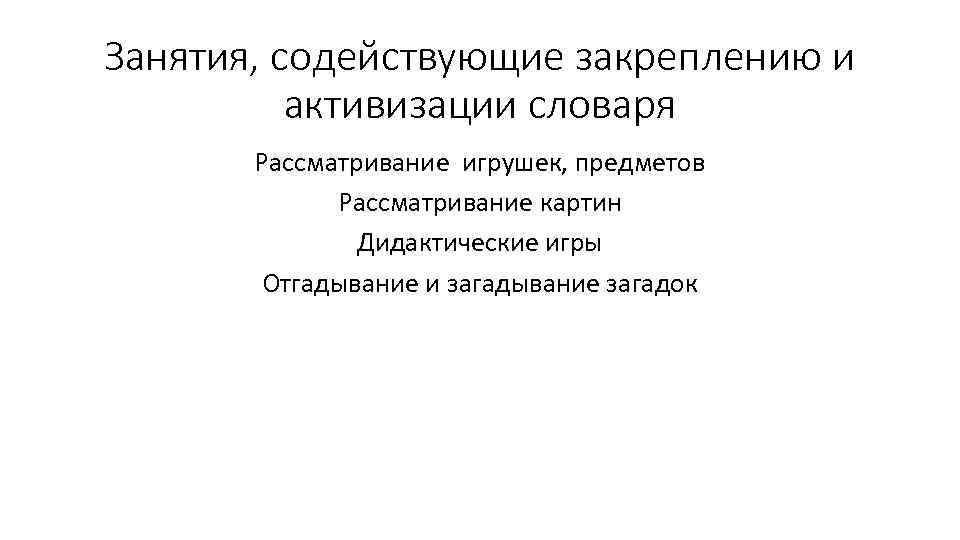 Занятия, содействующие закреплению и активизации словаря

Рассматривание игрушек, предметов

Рассматривание картин

Дидактические игры

Отгадывание и загадывание загадок